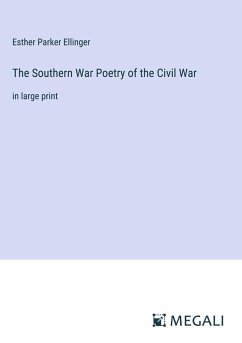 Esther Parker Ellinger

The Southern War Poetry of the Civil War

in large print

MEGALI